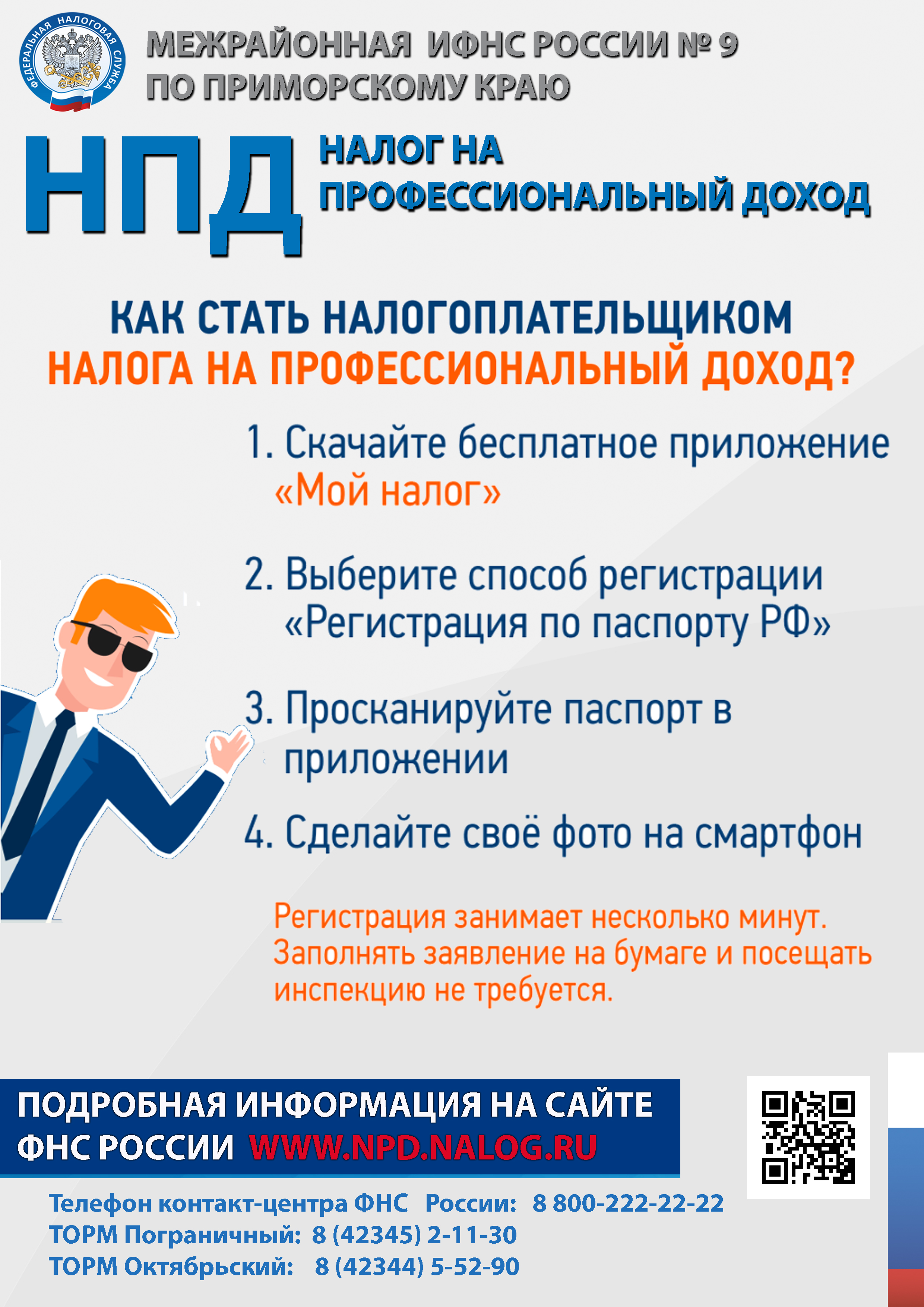 ФЕДЕРАЛЬНАЯ НАЛОГОВАЯ СЛУЖБА

МЕЖРАЙОННАЯ ИФНС РОССИИ № 9
ПО ПРИМОРСКОМУ КРАЮ

НПД

НАЛОГ НА
ПРОФЕССИОНАЛЬНЫЙ ДОХОД

КАК СТАТЬ НАЛОГОПЛАТЕЛЬЩИКОМ
НАЛОГА НА ПРОФЕССИОНАЛЬНЫЙ ДОХОД?

1. Скачайте бесплатное приложение «Мой налог»

2. Выберите способ регистрации «Регистрация по паспорту РФ»

3. Просканируйте паспорт в приложении

4. Сделайте своё фото на смартфон

Регистрация занимает несколько минут. Заполнять заявление на бумаге и посещать инспекцию не требуется.

ПОДРОБНАЯ ИНФОРМАЦИЯ НА САЙТЕ ФНС РОССИИ WWW.NPD.NALOG.RU

Телефон контакт-центра ФНС России: 8 800-222-22-22
ТОРМ Пограничный: 8 (42345) 2-11-30
ТОРМ Октябрьский: 8 (42344) 5-52-90